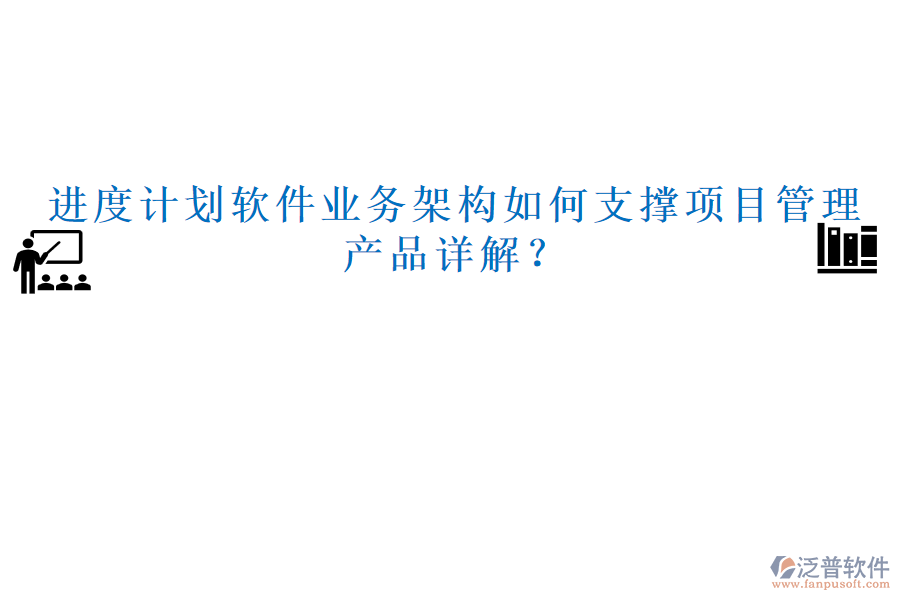 进度计划软件业务架构如何支撑项目管理产品详解？

泛普软件
www.fanpusoft.com